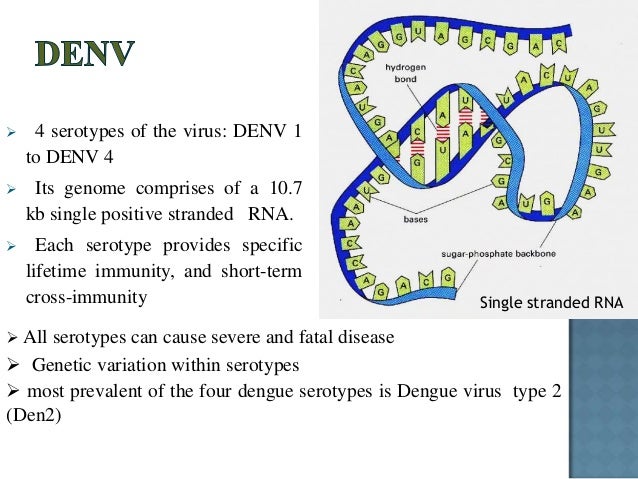 DENV

➢ 4 serotypes of the virus: DENV 1 to DENV 4

➢ Its genome comprises of a 10.7 kb single positive stranded RNA.

➢ Each serotype provides specific lifetime immunity, and short-term cross-immunity

hydrogen bond

bases

sugar-phosphate backbone

Single stranded RNA

➢ All serotypes can cause severe and fatal disease

➢ Genetic variation within serotypes

➢ most prevalent of the four dengue serotypes is Dengue virus type 2 (Den2)